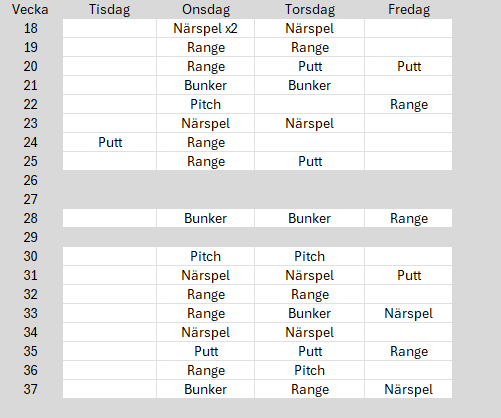 | Vecka | Tisdag | Onsdag | Torsdag | Fredag |
|---|---|---|---|---|
| 18 | | Närspel x2 | Närspel | |
| 19 | | Range | Range | |
| 20 | | Range | Putt | Putt |
| 21 | | Bunker | Bunker | |
| 22 | | Pitch | | Range |
| 23 | | Närspel | Närspel | |
| 24 | Putt | Range | | |
| 25 | | Range | Putt | |
| 26 | | | | |
| 27 | | | | |
| 28 | | Bunker | Bunker | Range |
| 29 | | | | |
| 30 | | Pitch | Pitch | |
| 31 | | Närspel | Närspel | Putt |
| 32 | | Range | Range | |
| 33 | | Range | Bunker | Närspel |
| 34 | | Närspel | Närspel | |
| 35 | | Putt | Putt | Range |
| 36 | | Range | Pitch | |
| 37 | | Bunker | Range | Närspel |